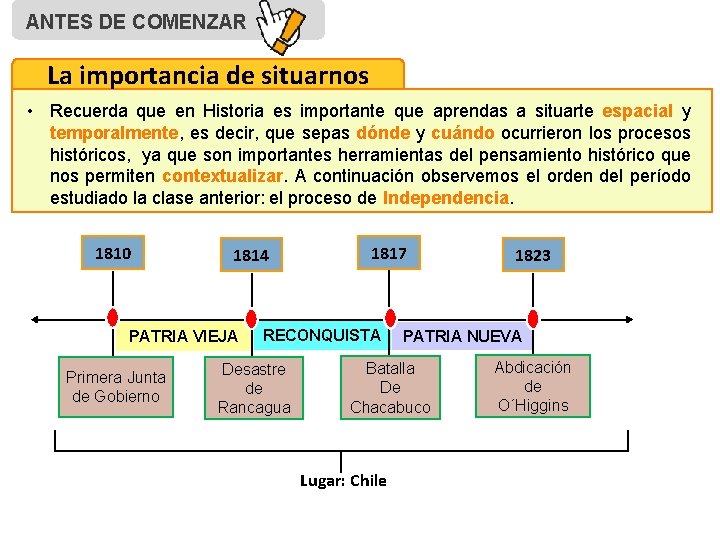 ANTES DE COMENZAR

La importancia de situarnos

• Recuerda que en Historia es importante que aprendas a situarte espacial y temporalmente, es decir, que sepas dónde y cuándo ocurrieron los procesos históricos, ya que son importantes herramientas del pensamiento histórico que nos permiten contextualizar. A continuación observemos el orden del período estudiado la clase anterior: el proceso de Independencia.

1810

1814

1817

1823

PATRIA VIEJA

RECONQUISTA

PATRIA NUEVA

Primera Junta de Gobierno

Desastre de Rancagua

Batalla De Chacabuco

Abdicación de O´Higgins

Lugar: Chile